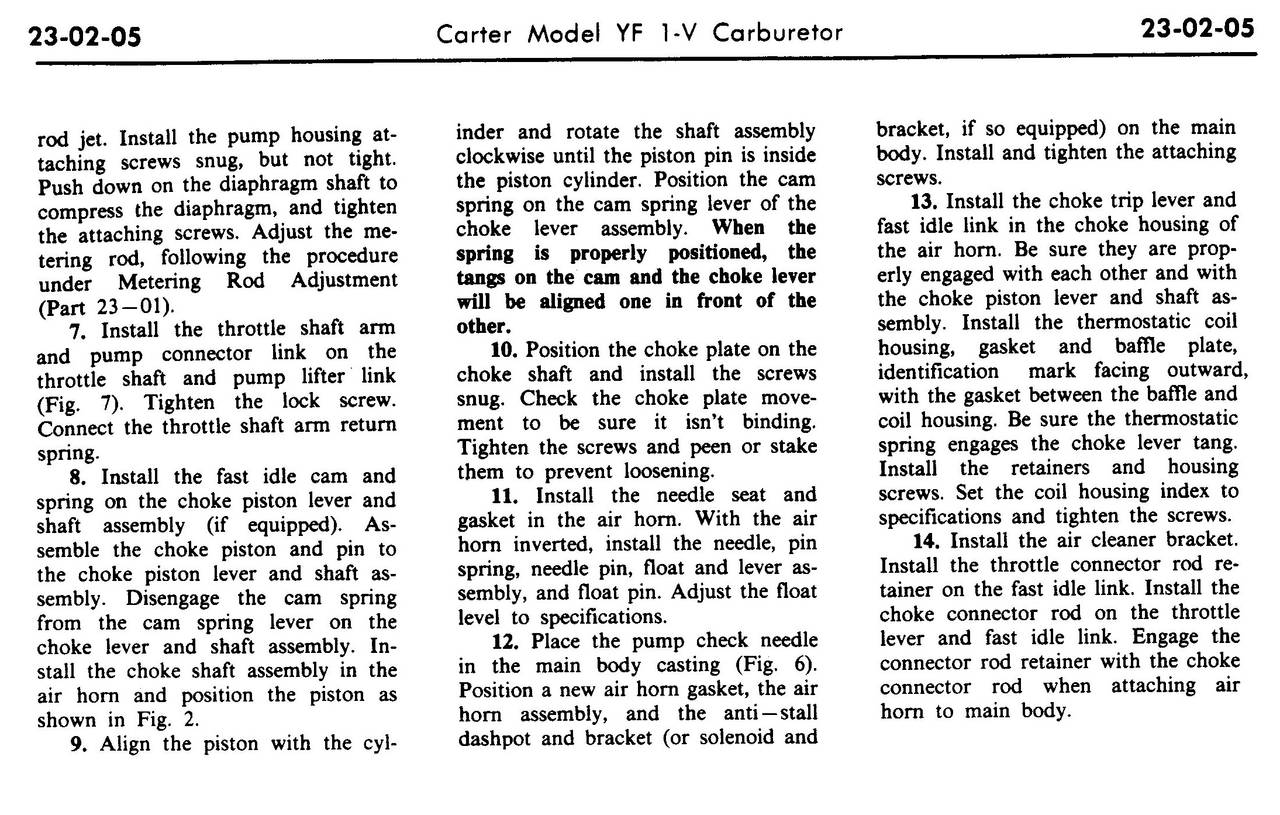 23-02-05 Carter Model YF 1-V Carburetor 23-02-05

rod jet. Install the pump housing attaching screws snug, but not tight. Push down on the diaphragm shaft to compress the diaphragm, and tighten the attaching screws. Adjust the metering rod, following the procedure under Metering Rod Adjustment (Part 23—01).

7. Install the throttle shaft arm and pump connector link on the throttle shaft and pump lifter link (Fig. 7). Tighten the lock screw. Connect the throttle shaft arm return spring.

8. Install the fast idle cam and spring on the choke piston lever and shaft assembly (if equipped). Assemble the choke piston and pin to the choke piston lever and shaft assembly. Disengage the cam spring from the cam spring lever on the choke lever and shaft assembly. Install the choke shaft assembly in the air horn and position the piston as shown in Fig. 2.

9. Align the piston with the cylinder and rotate the shaft assembly clockwise until the piston pin is inside the piston cylinder. Position the cam spring on the cam spring lever of the choke lever assembly. When the spring is properly positioned, the tangs on the cam and the choke lever will be aligned one in front of the other.

10. Position the choke plate on the choke shaft and install the screws snug. Check the choke plate movement to be sure it isn't binding. Tighten the screws and peen or stake them to prevent loosening.

11. Install the needle seat and gasket in the air horn. With the air horn inverted, install the needle, pin spring, needle pin, float and lever assembly, and float pin. Adjust the float level to specifications.

12. Place the pump check needle in the main body casting (Fig. 6). Position a new air horn gasket, the air horn assembly, and the anti—stall dashpot and bracket (or solenoid and bracket, if so equipped) on the main body. Install and tighten the attaching screws.

13. Install the choke trip lever and fast idle link in the choke housing of the air horn. Be sure they are properly engaged with each other and with the choke piston lever and shaft assembly. Install the thermostatic coil housing, gasket and baffle plate, identification mark facing outward, with the gasket between the baffle and coil housing. Be sure the thermostatic spring engages the choke lever tang. Install the retainers and housing screws. Set the coil housing index to specifications and tighten the screws.

14. Install the air cleaner bracket. Install the throttle connector rod retainer on the fast idle link. Install the choke connector rod on the throttle lever and fast idle link. Engage the connector rod retainer with the choke connector rod when attaching air horn to main body.